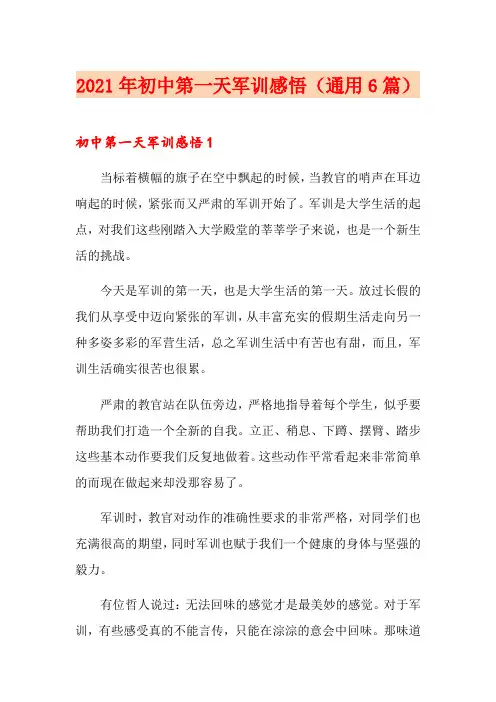 2021年初中第一天军训感悟（通用6篇）

初中第一天军训感悟1

当标着横幅的旗子在空中飘起的时候，当教官的哨声在耳边响起的时候，紧张而又严肃的军训开始了。军训是大学生活的起点，对我们这些刚踏入大学殿堂的莘莘学子来说，也是一个新生活的挑战。

今天是军训的第一天，也是大学生活的第一天。放过长假的我们从享受中迈向紧张的军训，从丰富充实的假期生活走向另一种多姿多彩的军营生活，总之军训生活中有苦也有甜，而且，军训生活确实很苦也很累。

严肃的教官站在队伍旁边，严格地指导着每个学生，似乎要帮助我们打造一个全新的自我。立正、稍息、下蹲、摆臂、踏步这些基本动作要我们反复地做着。这些动作平常看起来非常简单的而现在做起来却没那容易了。

军训时，教官对动作的准确性要求的非常严格，对同学们也充满很高的期望，同时军训也赋于我们一个健康的身体与坚强的毅力。

有位哲人说过：无法回味的感觉才是最美妙的感觉。对于军训，有些感受真的不能言传，只能在淙淙的意会中回味。那味道